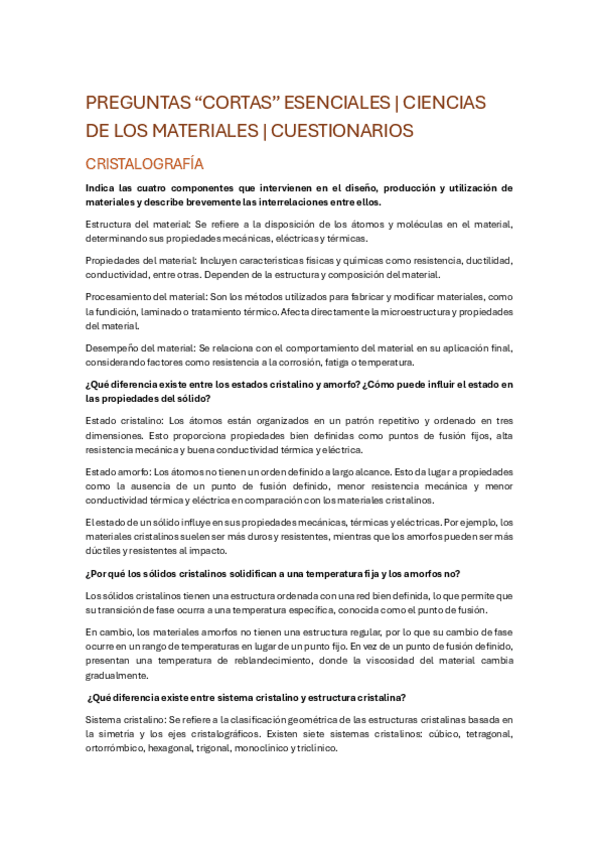 PREGUNTAS “CORTAS” ESENCIALES | CIENCIAS DE LOS MATERIALES | CUESTIONARIOS

CRISTALOGRAFÍA

Indica las cuatro componentes que intervienen en el diseño, producción y utilización de materiales y describe brevemente las interrelaciones entre ellos.

Estructura del material: Se refiere a la disposición de los átomos y moléculas en el material, determinando sus propiedades mecánicas, eléctricas y térmicas.

Propiedades del material: Incluyen características físicas y químicas como resistencia, ductilidad, conductividad, entre otras. Dependen de la estructura y composición del material.

Procesamiento del material: Son los métodos utilizados para fabricar y modificar materiales, como la fundición, laminado o tratamiento térmico. Afecta directamente la microestructura y propiedades del material.

Desempeño del material: Se relaciona con el comportamiento del material en su aplicación final, considerando factores como resistencia a la corrosión, fatiga o temperatura.

¿Qué diferencia existe entre los estados cristalino y amorfo? ¿Cómo puede influir el estado en las propiedades del sólido?

Estado cristalino: Los átomos están organizados en un patrón repetitivo y ordenado en tres dimensiones. Esto proporciona propiedades bien definidas como puntos de fusión fijos, alta resistencia mecánica y buena conductividad térmica y eléctrica.

Estado amorfo: Los átomos no tienen un orden definido a largo alcance. Esto da lugar a propiedades como la ausencia de un punto de fusión definido, menor resistencia mecánica y menor conductividad térmica y eléctrica en comparación con los materiales cristalinos.

El estado de un sólido influye en sus propiedades mecánicas, térmicas y eléctricas. Por ejemplo, los materiales cristalinos suelen ser más duros y resistentes, mientras que los amorfos pueden ser más dúctiles y resistentes al impacto.

¿Por qué los sólidos cristalinos solidifican a una temperatura fija y los amorfos no?

Los sólidos cristalinos tienen una estructura ordenada con una red bien definida, lo que permite que su transición de fase ocurra a una temperatura específica, conocida como el punto de fusión.

En cambio, los materiales amorfos no tienen una estructura regular, por lo que su cambio de fase ocurre en un rango de temperaturas en lugar de un punto fijo. En vez de un punto de fusión definido, presentan una temperatura de reblandecimiento, donde la viscosidad del material cambia gradualmente.

¿Qué diferencia existe entre sistema cristalino y estructura cristalina?

Sistema cristalino: Se refiere a la clasificación geométrica de las estructuras cristalinas basada en la simetría y los ejes cristalográficos. Existen siete sistemas cristalinos: cúbico, tetragonal, ortorrómbico, hexagonal, trigonal, monoclínico y triclínico.